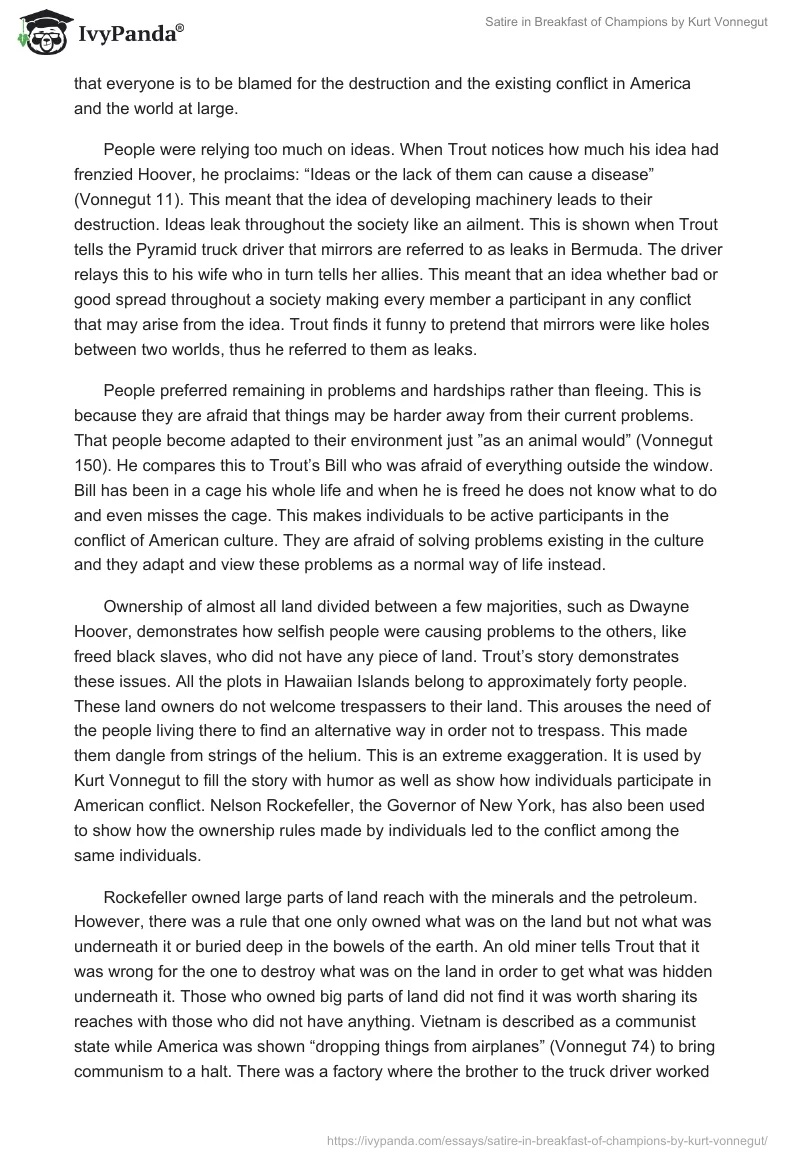 IvyPanda®

Satire in Breakfast of Champions by Kurt Vonnegut

that everyone is to be blamed for the destruction and the existing conflict in America and the world at large.

People were relying too much on ideas. When Trout notices how much his idea had frenzied Hoover, he proclaims: “Ideas or the lack of them can cause a disease” (Vonnegut 11). This meant that the idea of developing machinery leads to their destruction. Ideas leak throughout the society like an ailment. This is shown when Trout tells the Pyramid truck driver that mirrors are referred to as leaks in Bermuda. The driver relays this to his wife who in turn tells her allies. This meant that an idea whether bad or good spread throughout a society making every member a participant in any conflict that may arise from the idea. Trout finds it funny to pretend that mirrors were like holes between two worlds, thus he referred to them as leaks.

People preferred remaining in problems and hardships rather than fleeing. This is because they are afraid that things may be harder away from their current problems. That people become adapted to their environment just ”as an animal would” (Vonnegut 150). He compares this to Trout’s Bill who was afraid of everything outside the window. Bill has been in a cage his whole life and when he is freed he does not know what to do and even misses the cage. This makes individuals to be active participants in the conflict of American culture. They are afraid of solving problems existing in the culture and they adapt and view these problems as a normal way of life instead.

Ownership of almost all land divided between a few majorities, such as Dwayne Hoover, demonstrates how selfish people were causing problems to the others, like freed black slaves, who did not have any piece of land. Trout’s story demonstrates these issues. All the plots in Hawaiian Islands belong to approximately forty people. These land owners do not welcome trespassers to their land. This arouses the need of the people living there to find an alternative way in order not to trespass. This made them dangle from strings of the helium. This is an extreme exaggeration. It is used by Kurt Vonnegut to fill the story with humor as well as show how individuals participate in American conflict. Nelson Rockefeller, the Governor of New York, has also been used to show how the ownership rules made by individuals led to the conflict among the same individuals.

Rockefeller owned large parts of land reach with the minerals and the petroleum. However, there was a rule that one only owned what was on the land but not what was underneath it or buried deep in the bowels of the earth. An old miner tells Trout that it was wrong for the one to destroy what was on the land in order to get what was hidden underneath it. Those who owned big parts of land did not find it was worth sharing its reaches with those who did not have anything. Vietnam is described as a communist state while America was shown “dropping things from airplanes” (Vonnegut 74) to bring communism to a halt. There was a factory where the brother to the truck driver worked

https://ivypanda.com/essays/satire-in-breakfast-of-champions-by-kurt-vonnegut/